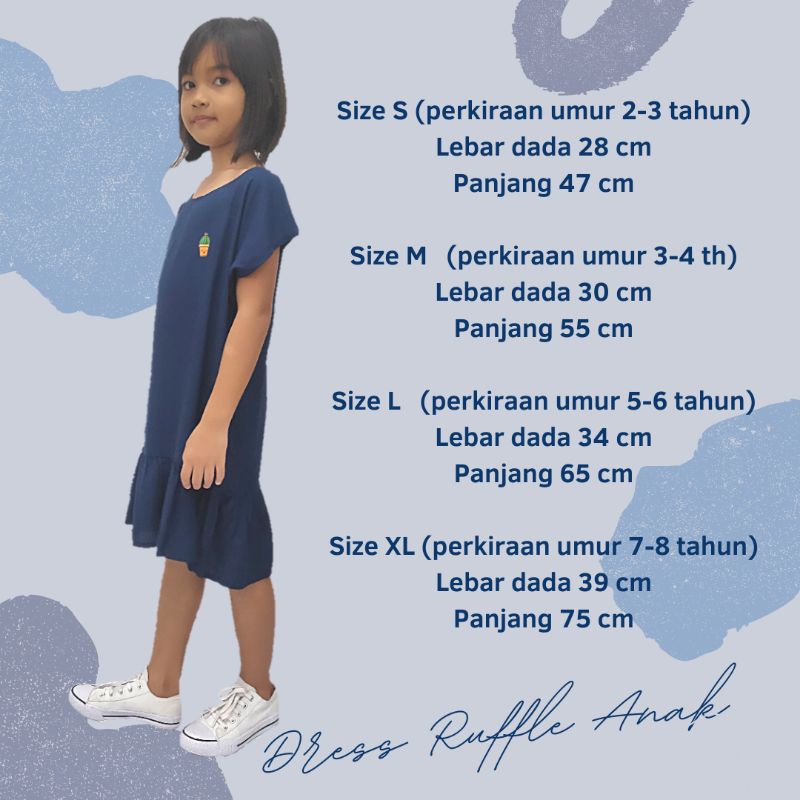 Size S (perkiraan umur 2-3 tahun)
Lebar dada 28 cm
Panjang 47 cm

Size M (perkiraan umur 3-4 th)
Lebar dada 30 cm
Panjang 55 cm

Size L (perkiraan umur 5-6 tahun)
Lebar dada 34 cm
Panjang 65 cm

Size XL (perkiraan umur 7-8 tahun)
Lebar dada 39 cm
Panjang 75 cm

Dress Ruffle Anak